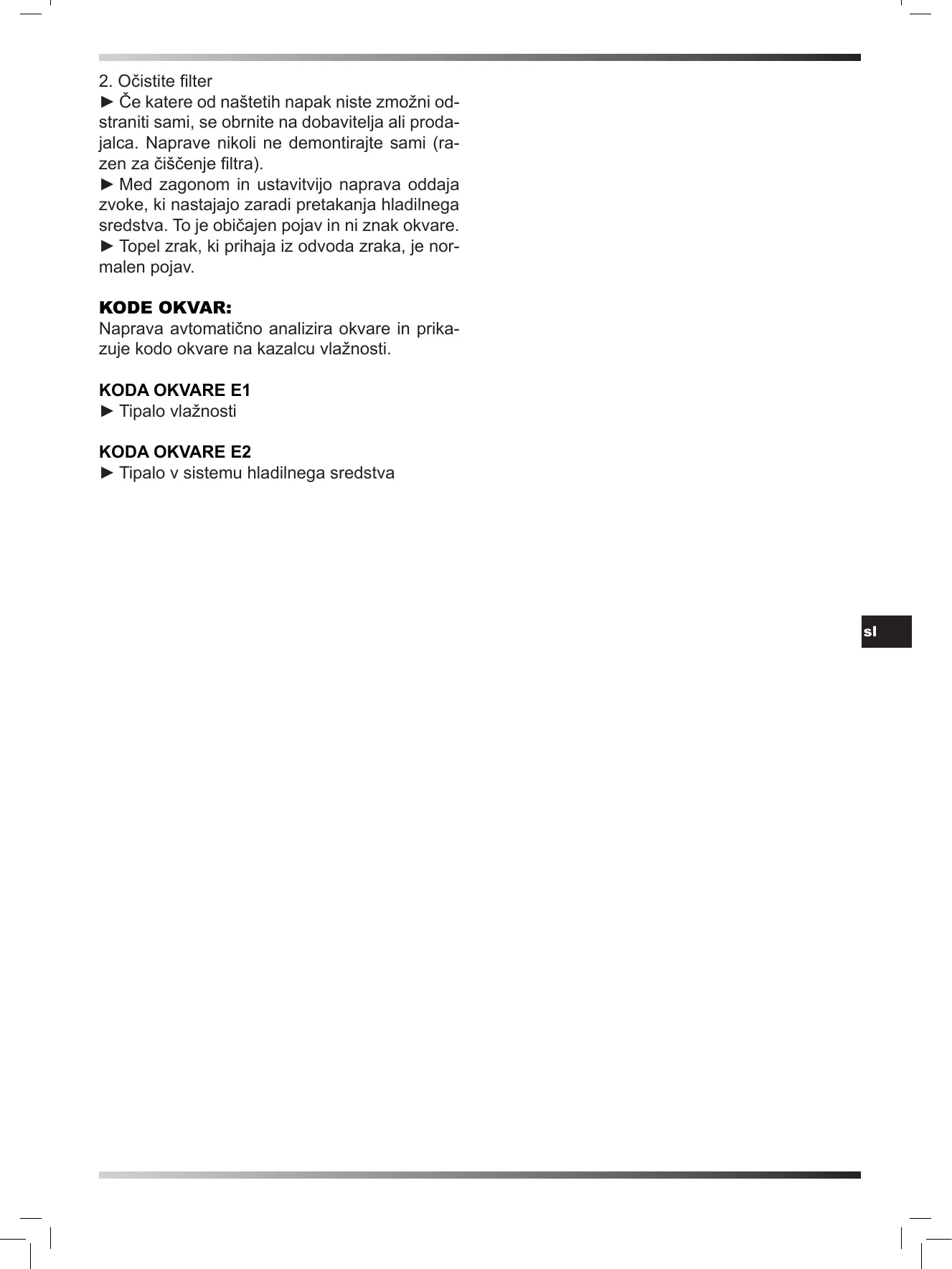 2. Očistite filter

► Če katere od naštetih napak niste zmožni odstraniti sami, se obrnite na dobavitelja ali prodajalca. Naprave nikoli ne demontirajte sami (razen za čiščenje filtra).

► Med zagonom in ustavitvijo naprava oddaja zvoke, ki nastajajo zaradi pretakanja hladilnega sredstva. To je običajen pojav in ni znak okvare.

► Topel zrak, ki prihaja iz odvoda zraka, je normalen pojav.

KODE OKVAR:

Naprava avtomatično analizira okvare in prikazuje kodo okvare na kazalcu vlažnosti.

KODA OKVARE E1

► Tipalo vlažnosti

KODA OKVARE E2

► Tipalo v sistemu hladilnega sredstva

sl